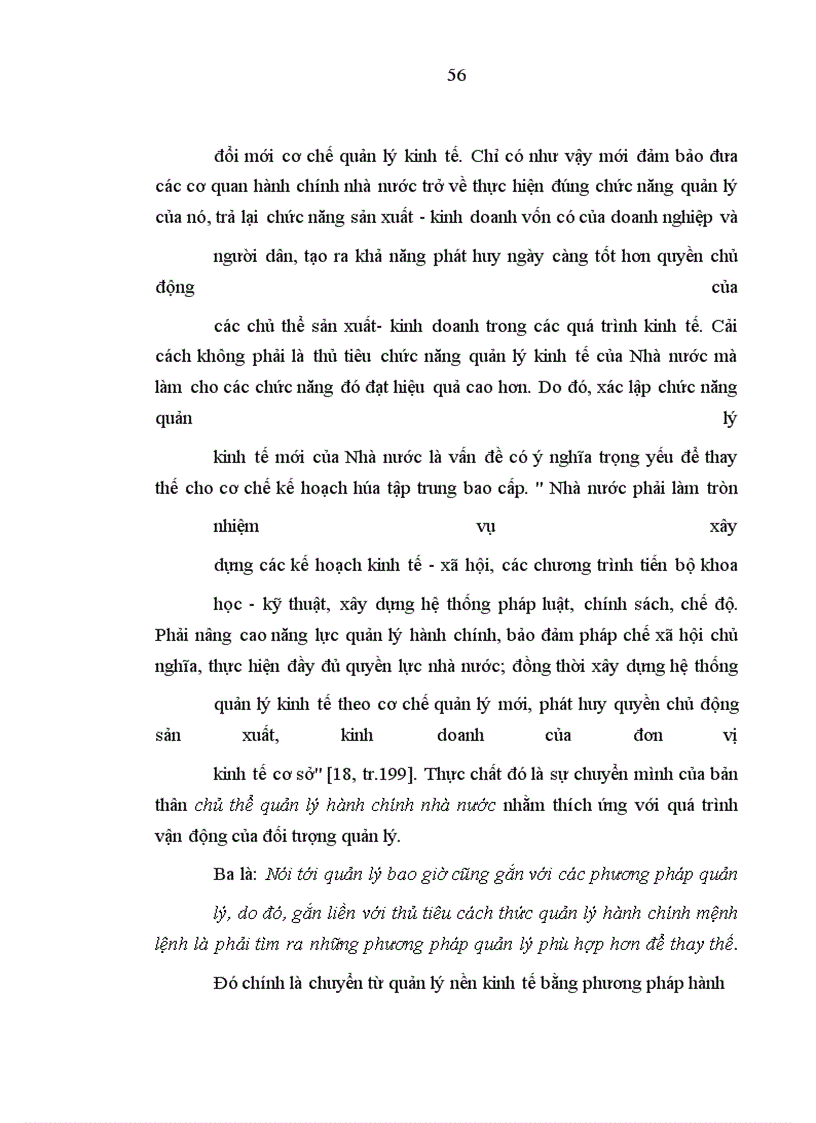 56

đổi mới cơ chế quản lý kinh tế. Chỉ có như vậy mới đảm bảo đưa các cơ quan hành chính nhà nước trở về thực hiện đúng chức năng quản lý của nó, trả lại chức năng sản xuất - kinh doanh vốn có của doanh nghiệp và

người dân, tạo ra khả năng phát huy ngày càng tốt hơn quyền chủ động của

các chủ thể sản xuất- kinh doanh trong các quá trình kinh tế. Cải cách không phải là thủ tiêu chức năng quản lý kinh tế của Nhà nước mà làm cho các chức năng đó đạt hiệu quả cao hơn. Do đó, xác lập chức năng quản lý

kinh tế mới của Nhà nước là vấn đề có ý nghĩa trọng yếu để thay thế cho cơ chế kế hoạch húa tập trung bao cấp. " Nhà nước phải làm tròn nhiệm vụ xây

dựng các kế hoạch kinh tế - xã hội, các chương trình tiến bộ khoa

học - kỹ thuật, xây dựng hệ thống pháp luật, chính sách, chế độ. Phải nâng cao năng lực quản lý hành chính, bảo đảm pháp chế xã hội chủ nghĩa, thực hiện đầy đủ quyền lực nhà nước; đồng thời xây dựng hệ thống

quản lý kinh tế theo cơ chế quản lý mới, phát huy quyền chủ động sản xuất, kinh doanh của đơn vị

kinh tế cơ sở" [18, tr.199]. Thực chất đó là sự chuyển mình của bản thân chủ thể quản lý hành chính nhà nước nhằm thích ứng với quá trình vận động của đối tượng quản lý.

Ba là: Nói tới quản lý bao giờ cũng gắn với các phương pháp quản

lý, do đó, gắn liền với thủ tiêu cách thức quản lý hành chính mệnh lệnh là phải tìm ra những phương pháp quản lý phù hợp hơn để thay thế.

Đó chính là chuyển từ quản lý nền kinh tế bằng phương pháp hành